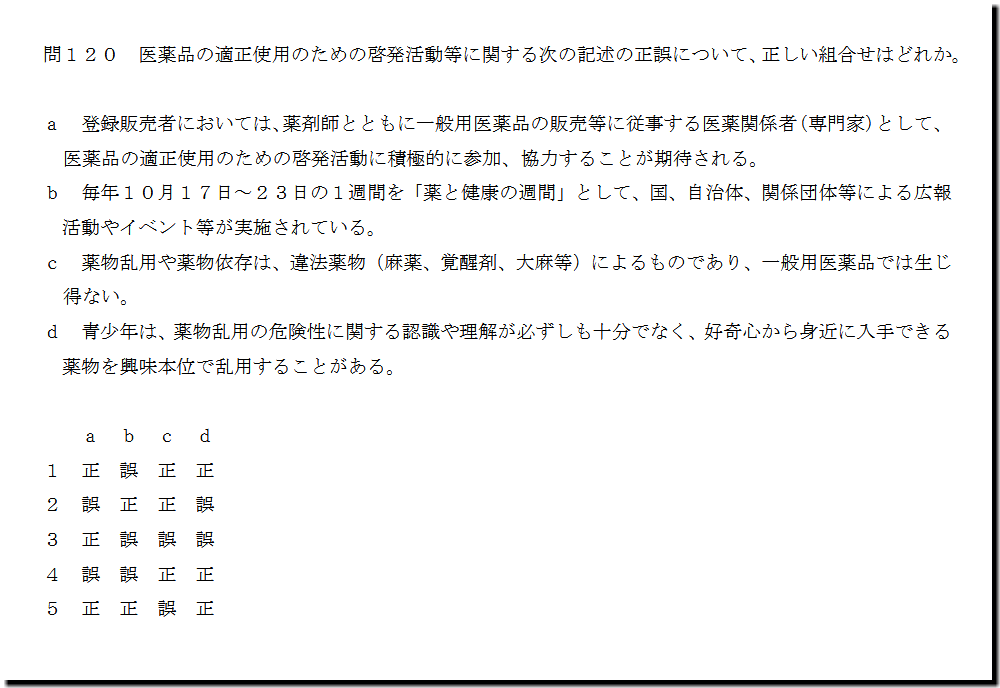 問１２０　医薬品の適正使用のための啓発活動等に関する次の記述の正誤について、正しい組合せはどれか。

a　登録販売者においては、薬剤師とともに一般用医薬品の販売等に従事する医薬関係者（専門家）として、医薬品の適正使用のための啓発活動に積極的に参加、協力することが期待される。
b　毎年１０月１７日～２３日の１週間を「薬と健康の週間」として、国、自治体、関係団体等による広報活動やイベント等が実施されている。
c　薬物乱用や薬物依存は、違法薬物（麻薬、覚醒剤、大麻等）によるものであり、一般用医薬品では生じ得ない。
d　青少年は、薬物乱用の危険性に関する認識や理解が必ずしも十分でなく、好奇心から身近に入手できる薬物を興味本位で乱用することがある。

| | a | b | c | d |
|---|---|---|---|---|
| 1 | 正 | 誤 | 正 | 正 |
| 2 | 誤 | 正 | 正 | 誤 |
| 3 | 正 | 誤 | 誤 | 誤 |
| 4 | 誤 | 誤 | 正 | 正 |
| 5 | 正 | 正 | 誤 | 正 |